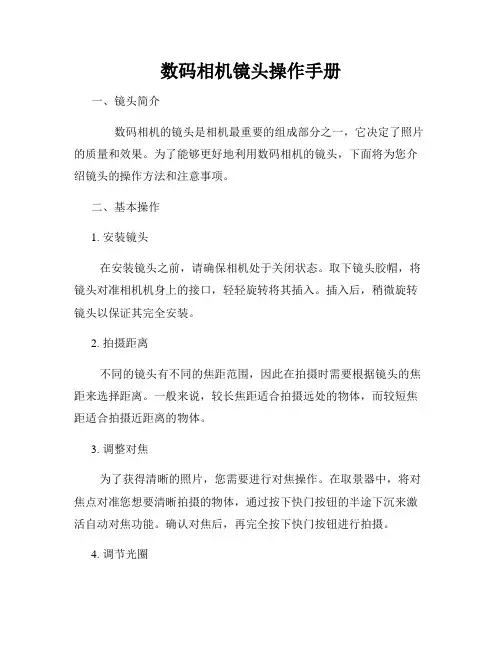 数码相机镜头操作手册

一、镜头简介

数码相机的镜头是相机最重要的组成部分之一，它决定了照片的质量和效果。为了能够更好地利用数码相机的镜头，下面将为您介绍镜头的操作方法和注意事项。

二、基本操作

1. 安装镜头

在安装镜头之前，请确保相机处于关闭状态。取下镜头胶帽，将镜头对准相机机身上的接口，轻轻旋转将其插入。插入后，稍微旋转镜头以保证其完全安装。

2. 拍摄距离

不同的镜头有不同的焦距范围，因此在拍摄时需要根据镜头的焦距来选择距离。一般来说，较长焦距适合拍摄远处的物体，而较短焦距适合拍摄近距离的物体。

3. 调整对焦

为了获得清晰的照片，您需要进行对焦操作。在取景器中，将对焦点对准您想要清晰拍摄的物体，通过按下快门按钮的半途下沉来激活自动对焦功能。确认对焦后，再完全按下快门按钮进行拍摄。

4. 调节光圈